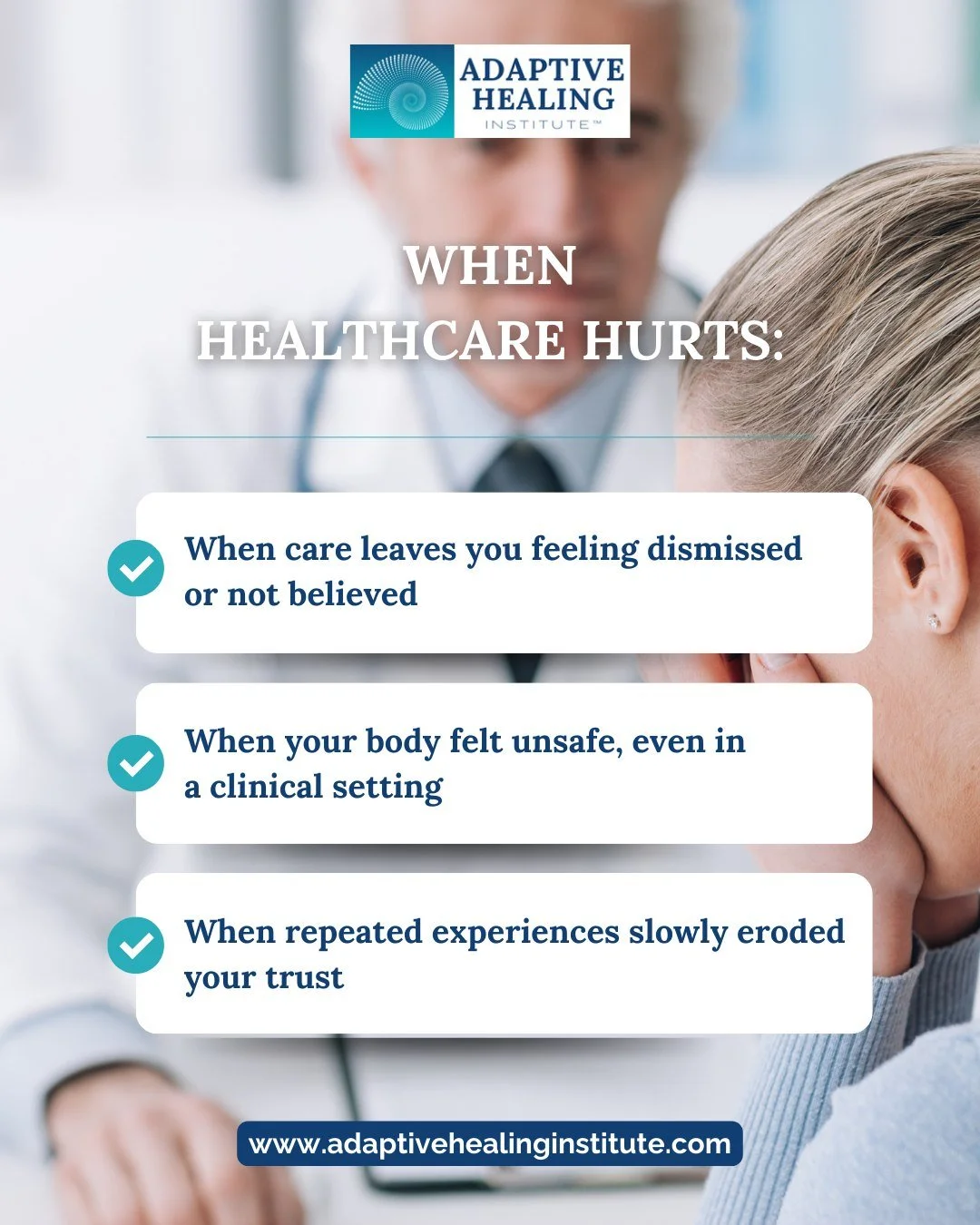 ADAPTIVE HEALING INSTITUTE™

WHEN HEALTHCARE HURTS:

When care leaves you feeling dismissed or not believed

When your body felt unsafe, even in a clinical setting

When repeated experiences slowly eroded your trust

www.adaptivehealinginstitute.com